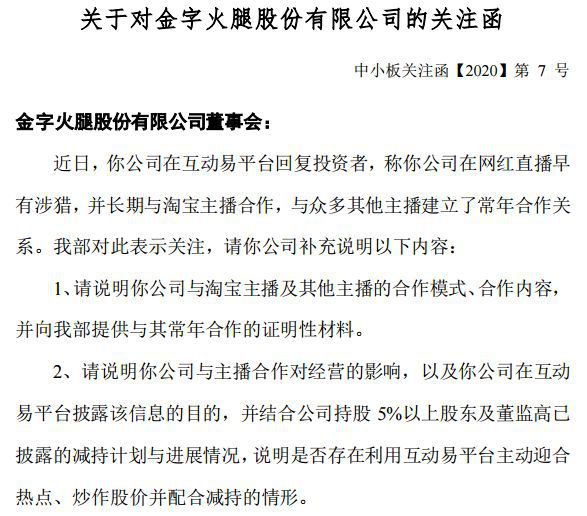 关于对金字火腿股份有限公司的关注函

中小板关注函【2020】第 7 号

金字火腿股份有限公司董事会：

近日，你公司在互动易平台回复投资者，称你公司在网红直播早有涉猎，并长期与淘宝主播合作，与众多其他主播建立了常年合作关系。我部对此表示关注，请你公司补充说明以下内容：

1、请说明你公司与淘宝主播及其他主播的合作模式、合作内容，并向我部提供与其常年合作的证明性材料。

2、请说明你公司与主播合作对经营的影响，以及你公司在互动易平台披露该信息的目的，并结合公司持股 5%以上股东及董监高已披露的减持计划与进展情况，说明是否存在利用互动易平台主动迎合热点、炒作股价并配合减持的情形。